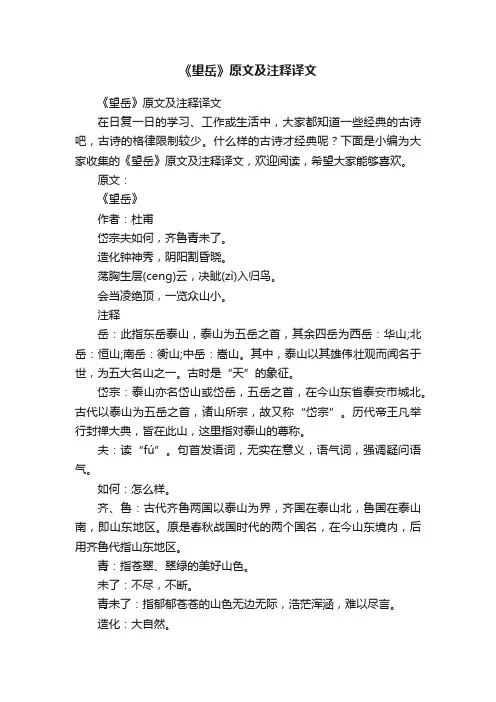 《望岳》原文及注释译文

《望岳》原文及注释译文

在日复一日的学习、工作或生活中，大家都知道一些经典的古诗吧，古诗的格律限制较少。什么样的古诗才经典呢？下面是小编为大家收集的《望岳》原文及注释译文，欢迎阅读，希望大家能够喜欢。

原文：

《望岳》

作者：杜甫

岱宗夫如何，齐鲁青未了。

造化钟神秀，阴阳割昏晓。

荡胸生层(ceng)云，决眦(zi)入归鸟。

会当凌绝顶，一览众山小。

注释

岳：此指东岳泰山，泰山为五岳之首，其余四岳为西岳：华山;北岳：恒山;南岳：衡山;中岳：嵩山。其中，泰山以其雄伟壮观而闻名于世，为五大名山之一。古时是“天”的象征。

岱宗：泰山亦名岱山或岱岳，五岳之首，在今山东省泰安市城北。古代以泰山为五岳之首，诸山所宗，故又称“岱宗”。历代帝王凡举行封禅大典，皆在此山，这里指对泰山的尊称。

夫：读“fú”。句首发语词，无实在意义，语气词，强调疑问语气。

如何：怎么样。

齐、鲁：古代齐鲁两国以泰山为界，齐国在泰山北，鲁国在泰山南，即山东地区。原是春秋战国时代的两个国名，在今山东境内，后用齐鲁代指山东地区。

青：指苍翠、翠绿的美好山色。

未了：不尽，不断。

青未了：指郁郁苍苍的山色无边无际，浩茫浑涵，难以尽言。

造化：大自然。